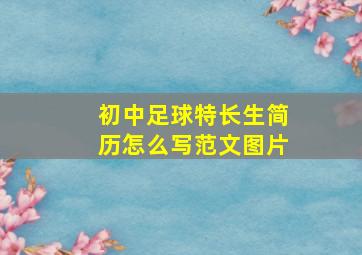 初中足球特长生简历怎么写范文图片